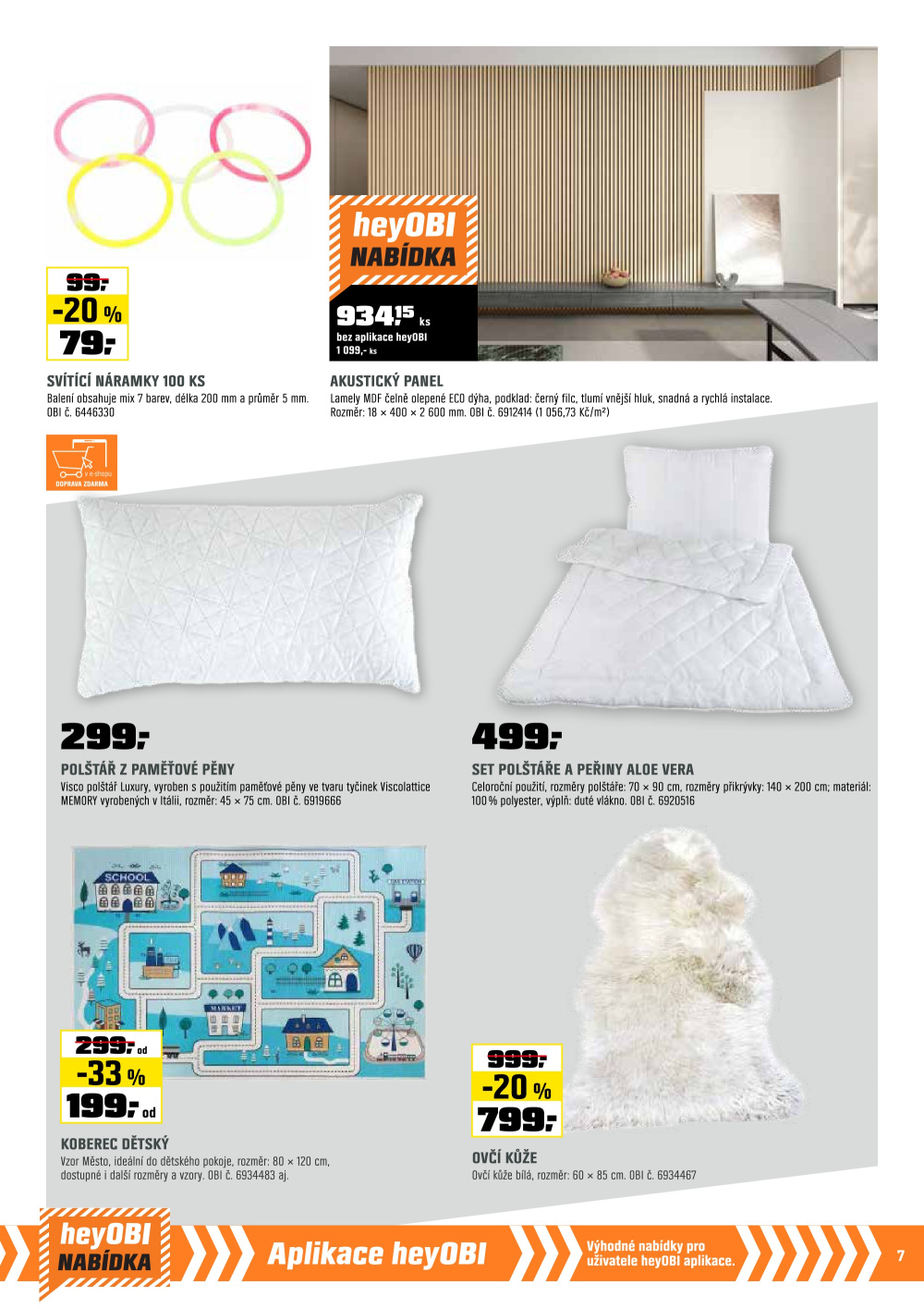 99,-
-20 %
79,-

SVÍTÍCÍ NÁRAMKY 100 KS
Balení obsahuje mix 7 barev, délka 200 mm a průměr 5 mm. OBI č. 6446330

heyOBI NABÍDKA
934,15 ks
bez aplikace heyOBI
1 099,- ks

AKUSTICKÝ PANEL
Lamely MDF čelně olepené ECO dýha, podklad: černý filc, tlumí vnější hluk, snadná a rychlá instalace. Rozměr: 18 × 400 × 2 600 mm. OBI č. 6912414 (1 056,73 Kč/m²)

v e-shopu
DOPRAVA ZDARMA

299,-
POLŠTÁŘ Z PAMĚŤOVÉ PĚNY
Visco polštář Luxury, vyroben s použitím paměťové pěny ve tvaru tyčinek Viscolattice MEMORY vyrobených v Itálii, rozměr: 45 × 75 cm. OBI č. 6919666

499,-
SET POLŠTÁŘE A PEŘINY ALOE VERA
Celoroční použití, rozměry polštáře: 70 × 90 cm, rozměry přikrývky: 140 × 200 cm; materiál: 100 % polyester, výplň: duté vlákno. OBI č. 6920516

SCHOOL
MARKET

299,- od
-33 %
199,- od

KOBEREC DĚTSKÝ
Vzor Město, ideální do dětského pokoje, rozměr: 80 × 120 cm, dostupné i další rozměry a vzory. OBI č. 6934483 aj.

999,-
-20 %
799,-

OVČÍ KŮŽE
Ovčí kůže bílá, rozměr: 60 × 85 cm. OBI č. 6934467

heyOBI NABÍDKA
Aplikace heyOBI
Výhodné nabídky pro uživatele heyOBI aplikace.
7